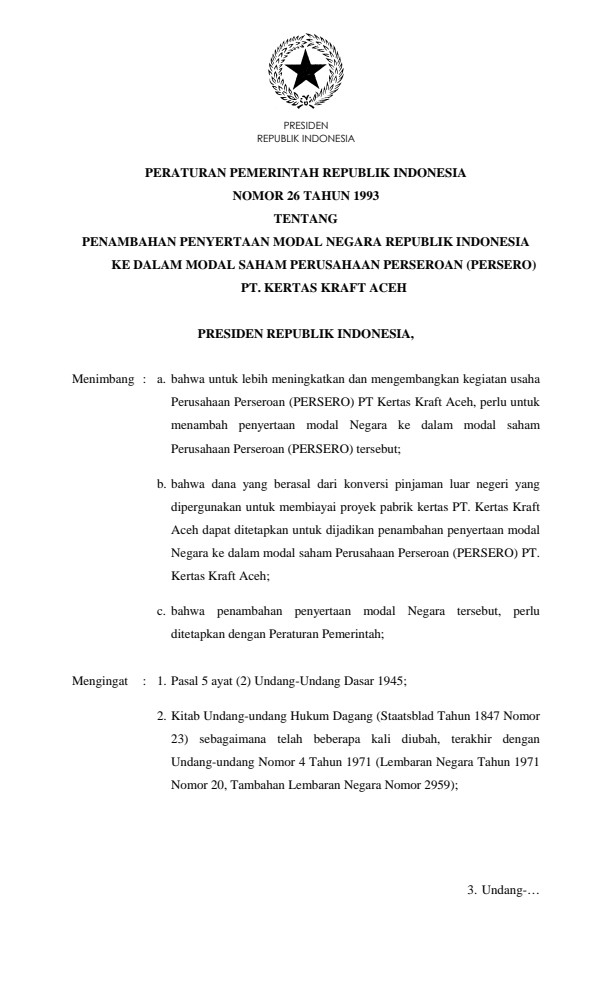 PRESIDEN
REPUBLIK INDONESIA

PERATURAN PEMERINTAH REPUBLIK INDONESIA
NOMOR 26 TAHUN 1993
TENTANG
PENAMBAHAN PENYERTAAN MODAL NEGARA REPUBLIK INDONESIA
KE DALAM MODAL SAHAM PERUSAHAAN PERSEROAN (PERSERO)
PT. KERTAS KRAFT ACEH

PRESIDEN REPUBLIK INDONESIA,

Menimbang : a. bahwa untuk lebih meningkatkan dan mengembangkan kegiatan usaha Perusahaan Perseroan (PERSERO) PT Kertas Kraft Aceh, perlu untuk menambah penyertaan modal Negara ke dalam modal saham Perusahaan Perseroan (PERSERO) tersebut;

b. bahwa dana yang berasal dari konversi pinjaman luar negeri yang dipergunakan untuk membiayai proyek pabrik kertas PT. Kertas Kraft Aceh dapat ditetapkan untuk dijadikan penambahan penyertaan modal Negara ke dalam modal saham Perusahaan Perseroan (PERSERO) PT. Kertas Kraft Aceh;

c. bahwa penambahan penyertaan modal Negara tersebut, perlu ditetapkan dengan Peraturan Pemerintah;

Mengingat : 1. Pasal 5 ayat (2) Undang-Undang Dasar 1945;

2. Kitab Undang-undang Hukum Dagang (Staatsblad Tahun 1847 Nomor 23) sebagaimana telah beberapa kali diubah, terakhir dengan Undang-undang Nomor 4 Tahun 1971 (Lembaran Negara Tahun 1971 Nomor 20, Tambahan Lembaran Negara Nomor 2959);

3. Undang-…